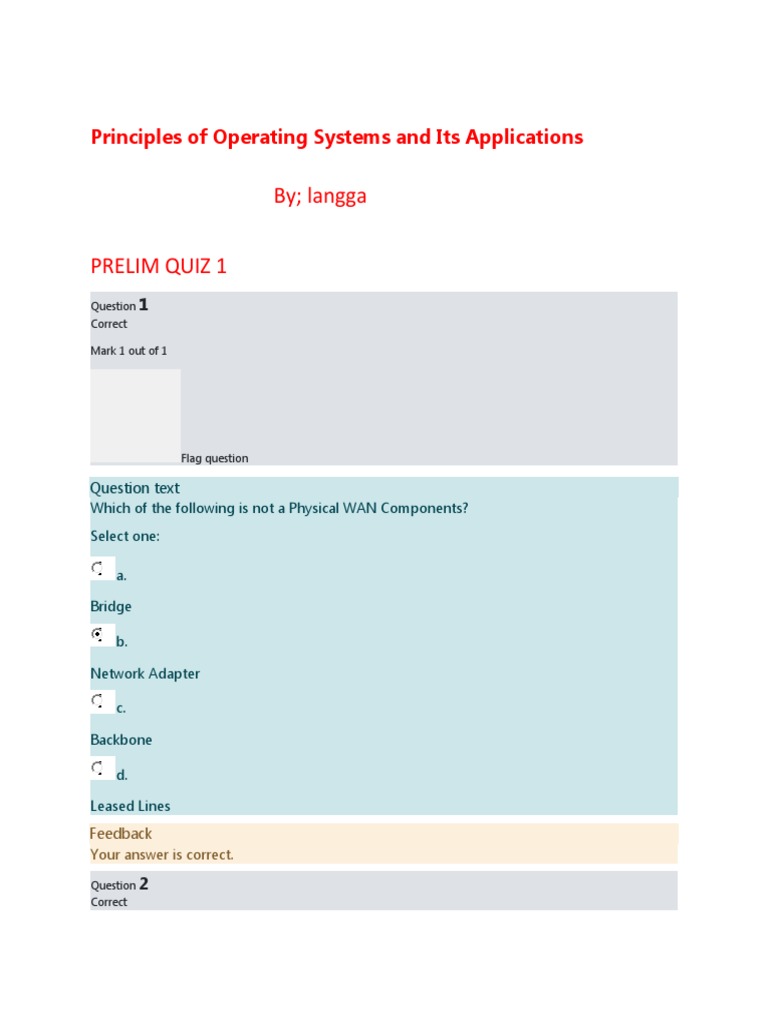 Principles of Operating Systems and Its Applications

By; langga

PRELIM QUIZ 1

Question 1
Correct

Mark 1 out of 1

Flag question

Question text
Which of the following is not a Physical WAN Components?

Select one:

a.

Bridge

b.

Network Adapter

c.

Backbone

d.

Leased Lines

Feedback
Your answer is correct.

Question 2
Correct